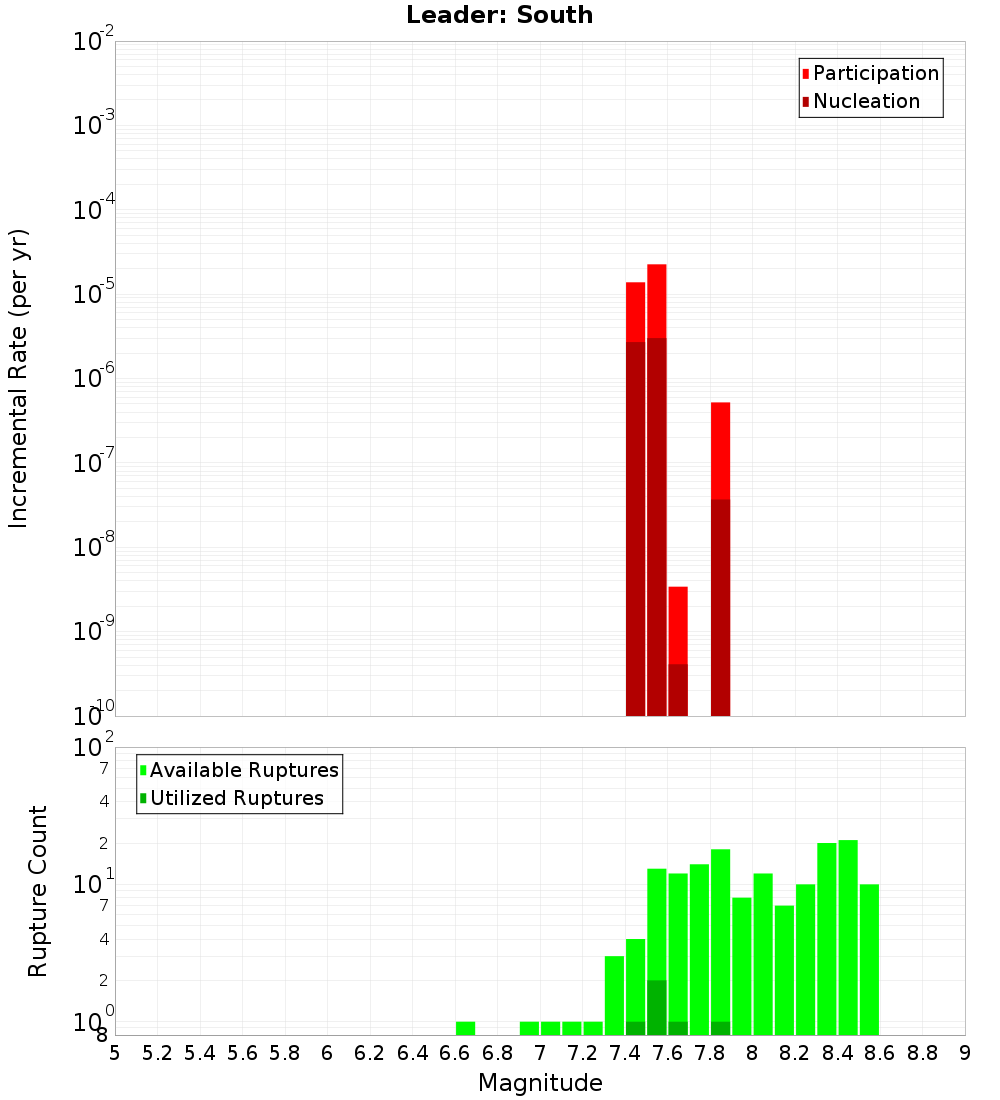 Leader: South

Participation
Nucleation

Incremental Rate (per yr)

$10^{-2}$
$10^{-3}$
$10^{-4}$
$10^{-5}$
$10^{-6}$
$10^{-7}$
$10^{-8}$
$10^{-9}$
$10^{-10}$

Available Ruptures
Utilized Ruptures

Rupture Count

$10^{2}$
7
4
2
$10^{1}$
7
4
2
$10^{0}$
8

5 5.2 5.4 5.6 5.8 6 6.2 6.4 6.6 6.8 7 7.2 7.4 7.6 7.8 8 8.2 8.4 8.6 8.8 9

Magnitude